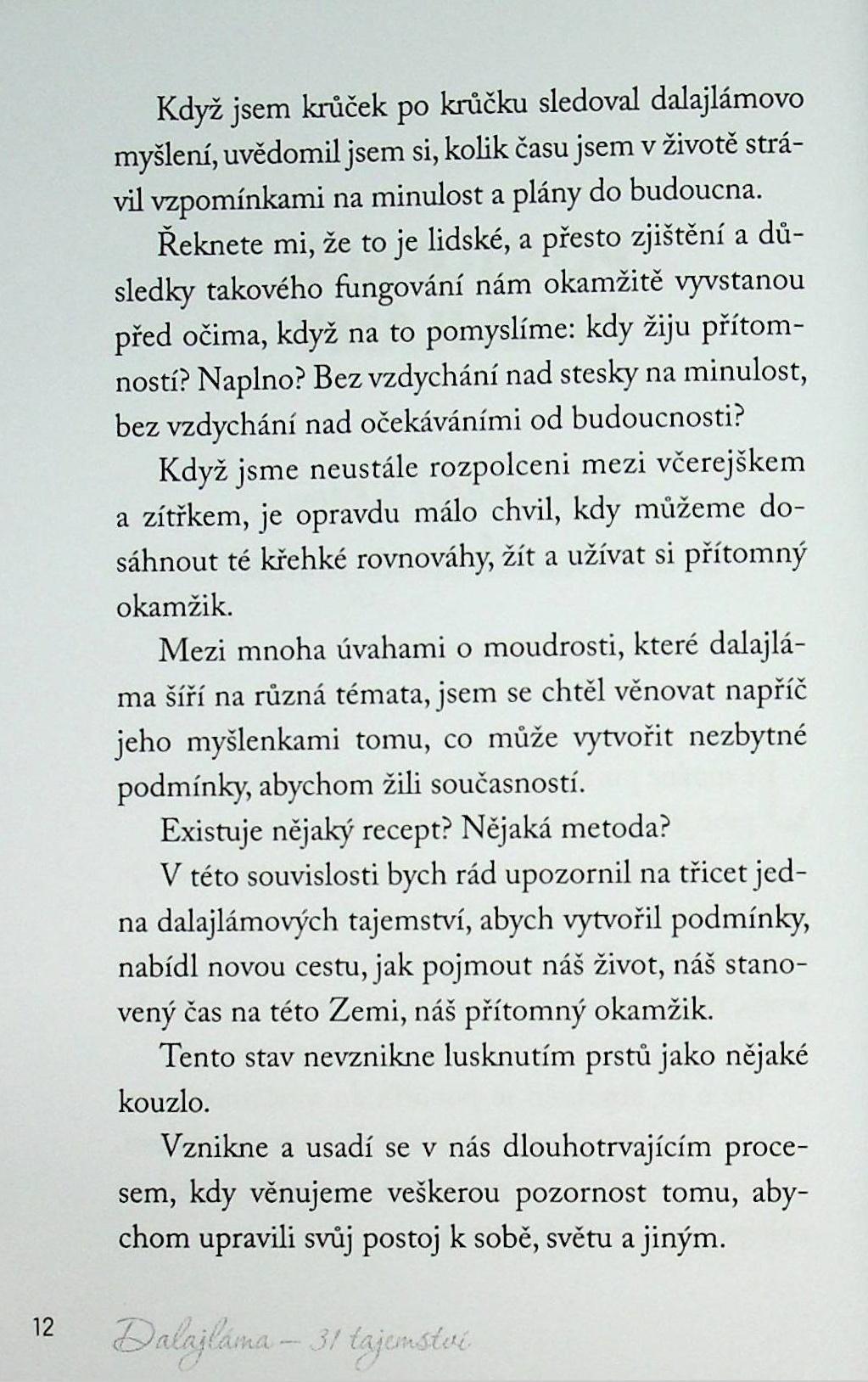 Když jsem krůček po krůčku sledoval dalajlámovo myšlení, uvědomil jsem si, kolik času jsem v životě strávil vzpomínkami na minulost a plány do budoucna.

Řeknete mi, že to je lidské, a přesto zjištění a důsledky takového fungování nám okamžitě vyvstanou před očima, když na to pomyslíme: kdy žiju přítomností? Naplno? Bez vzdychání nad stesky na minulost, bez vzdychání nad očekáváními od budoucnosti?

Když jsme neustále rozpolceni mezi včerejškem a zítřkem, je opravdu málo chvil, kdy můžeme dosáhnout té křehké rovnováhy, žít a užívat si přítomný okamžik.

Mezi mnoha úvahami o moudrosti, které dalajláma šíří na různá témata, jsem se chtěl věnovat napříč jeho myšlenkami tomu, co může vytvořit nezbytné podmínky, abychom žili současností.

Existuje nějaký recept? Nějaká metoda?

V této souvislosti bych rád upozornil na třicet jedna dalajlámových tajemství, abych vytvořil podmínky, nabídl novou cestu, jak pojmout náš život, náš stanovený čas na této Zemi, náš přítomný okamžik.

Tento stav nevznikne lusknutím prstů jako nějaké kouzlo.

Vznikne a usadí se v nás dlouhotrvajícím procesem, kdy věnujeme veškerou pozornost tomu, abychom upravili svůj postoj k sobě, světu a jiným.

12 Dalajláma – 31 tajemství